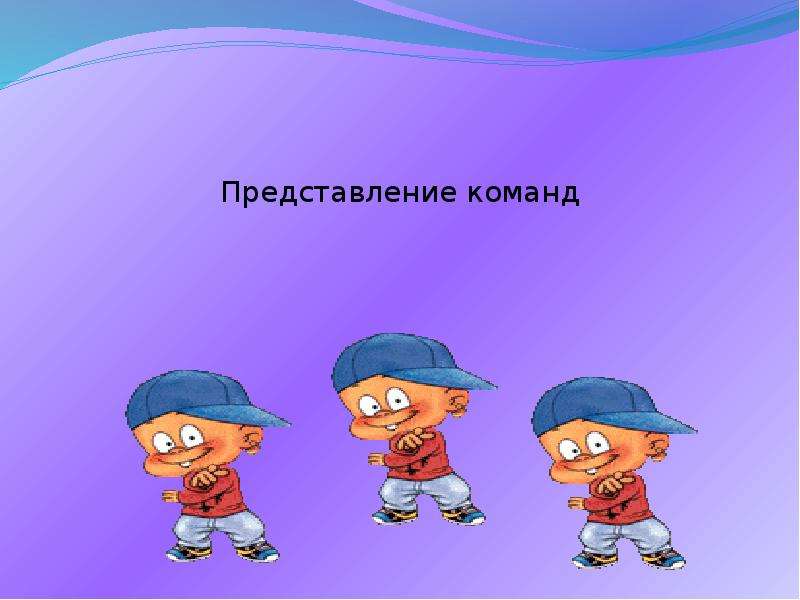 Представление команд